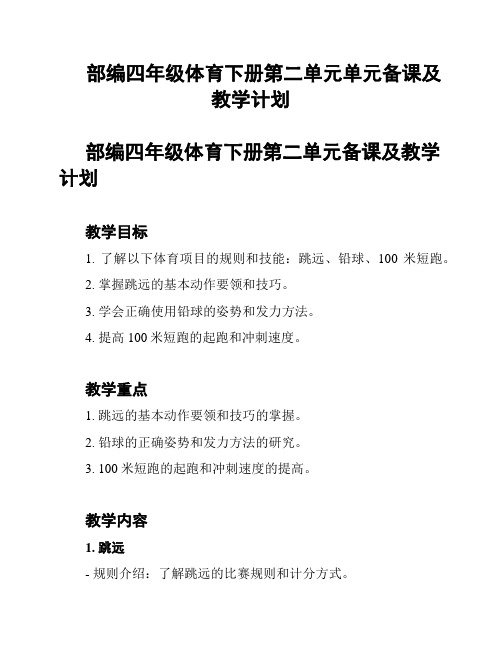 部编四年级体育下册第二单元单元备课及教学计划

部编四年级体育下册第二单元备课及教学计划

教学目标

1. 了解以下体育项目的规则和技能：跳远、铅球、100 米短跑。

2. 掌握跳远的基本动作要领和技巧。

3. 学会正确使用铅球的姿势和发力方法。

4. 提高 100 米短跑的起跑和冲刺速度。

教学重点

1. 跳远的基本动作要领和技巧的掌握。

2. 铅球的正确姿势和发力方法的研究。

3. 100 米短跑的起跑和冲刺速度的提高。

教学内容

1. 跳远

- 规则介绍：了解跳远的比赛规则和计分方式。